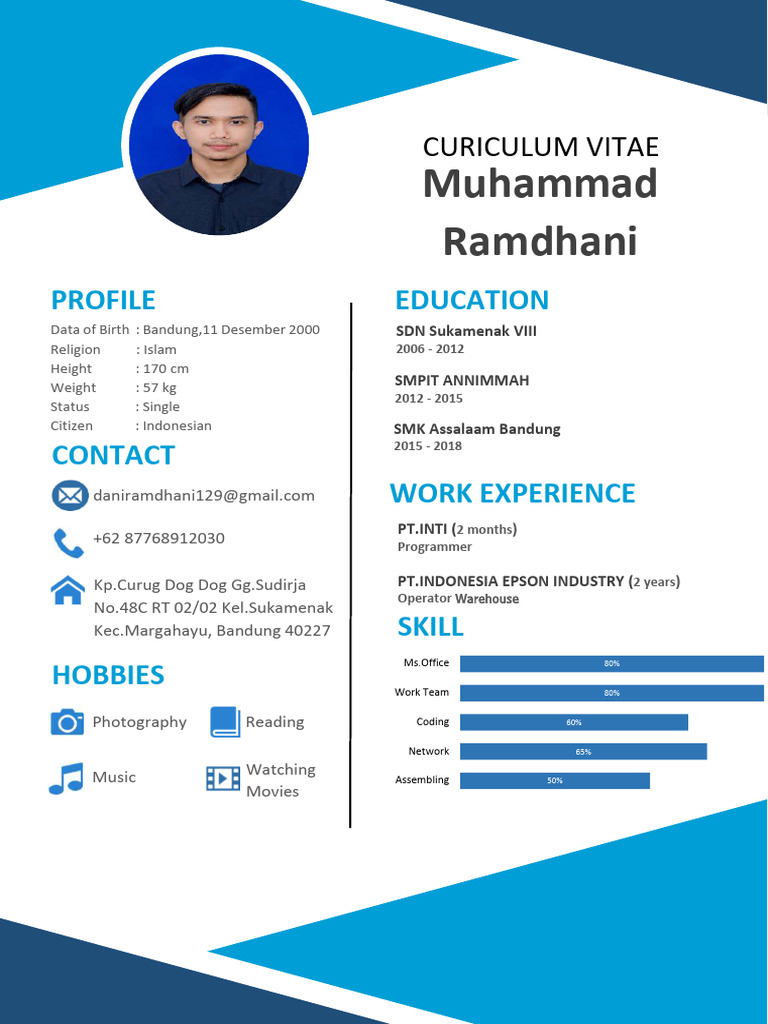 CURICULUM VITAE
Muhammad Ramdhani

PROFILE
Data of Birth : Bandung,11 Desember 2000
Religion : Islam
Height : 170 cm
Weight : 57 kg
Status : Single
Citizen : Indonesian

CONTACT
daniramdhani129@gmail.com
+62 87768912030
Kp.Curug Dog Dog Gg.Sudirja No.48C RT 02/02 Kel.Sukamenak Kec.Margahayu, Bandung 40227

HOBBIES
Photography
Reading
Music
Watching Movies

EDUCATION
SDN Sukamenak VIII
2006 - 2012
SMPIT ANNIMMAH
2012 - 2015
SMK Assalaam Bandung
2015 - 2018

WORK EXPERIENCE
PT.INTI (2 months)
Programmer
PT.INDONESIA EPSON INDUSTRY (2 years)
Operator Warehouse

SKILL
Ms.Office 80%
Work Team 80%
Coding 60%
Network 65%
Assembling 50%